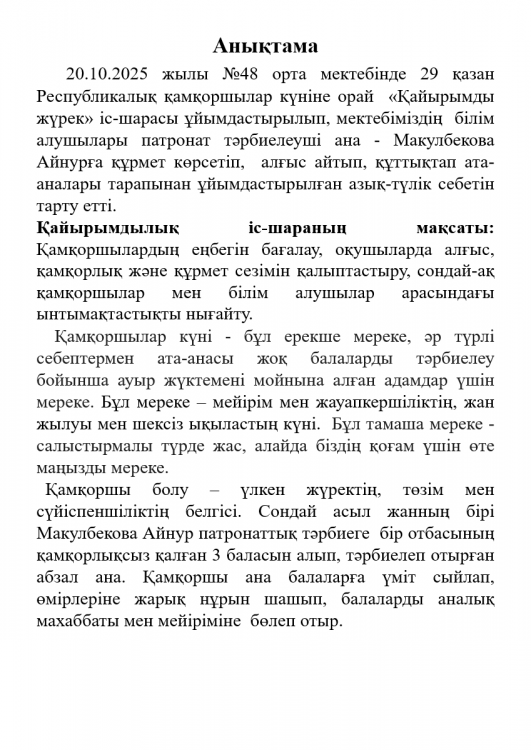 Анықтама

20.10.2025 жылы №48 орта мектебінде 29 қазан Республикалық қамқоршылар күніне орай «Қайырымды жүрек» іс-шарасы ұйымдастырылып, мектебіміздің білім алушылары патронат тәрбиелеуші ана - Макулбекова Айнурға құрмет көрсетіп, алғыс айтып, құттықтап ата-аналары тарапынан ұйымдастырылған азық-түлік себетін тарту етті.

Қайырымдылық іс-шараның мақсаты: Қамқоршылардың еңбегін бағалау, оқушыларда алғыс, қамқорлық және құрмет сезімін қалыптастыру, сондай-ақ қамқоршылар мен білім алушылар арасындағы ынтымақтастықты нығайту.

Қамқоршылар күні - бұл ерекше мереке, әр түрлі себептермен ата-анасы жоқ балаларды тәрбиелеу бойынша ауыр жүктемені мойнына алған адамдар үшін мереке. Бұл мереке – мейірім мен жауапкершіліктің, жан жылуы мен шексіз ықыластың күні. Бұл тамаша мереке - салыстырмалы түрде жас, алайда біздің қоғам үшін өте маңызды мереке.

Қамқоршы болу – үлкен жүректің, төзім мен сүйіспеншіліктің белгісі. Сондай асыл жанның бірі Макулбекова Айнур патронаттық тәрбиеге бір отбасының қамқорлықсыз қалған 3 баласын алып, тәрбиелеп отырған абзал ана. Қамқоршы ана балаларға үміт сыйлап, өмірлеріне жарық нұрын шашып, балаларды аналық махаббаты мен мейіріміне бөлеп отыр.